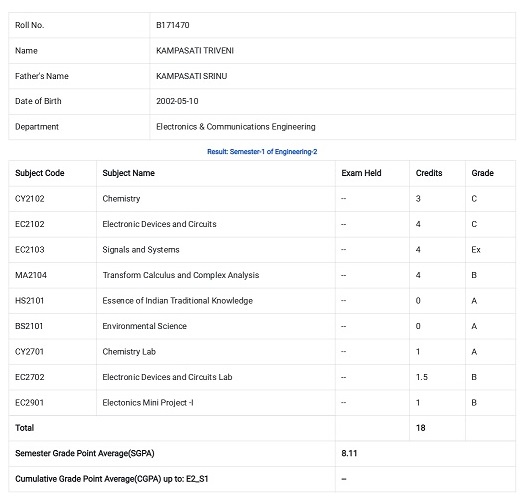 | Roll No. | B171470 |
|---|---|
| Name | KAMPASATI TRIVENI |
| Father's Name | KAMPASATI SRINU |
| Date of Birth | 2002-05-10 |
| Department | Electronics & Communications Engineering |

Result: Semester-1 of Engineering-2

| Subject Code | Subject Name | Exam Held | Credits | Grade |
|---|---|---|---|---|
| CY2102 | Chemistry | -- | 3 | C |
| EC2102 | Electronic Devices and Circuits | -- | 4 | C |
| EC2103 | Signals and Systems | -- | 4 | Ex |
| MA2104 | Transform Calculus and Complex Analysis | -- | 4 | B |
| HS2101 | Essence of Indian Traditional Knowledge | -- | 0 | A |
| BS2101 | Environmental Science | -- | 0 | A |
| CY2701 | Chemistry Lab | -- | 1 | A |
| EC2702 | Electronic Devices and Circuits Lab | -- | 1.5 | B |
| EC2901 | Electonics Mini Project -I | -- | 1 | B |
| Total | | | 18 | |
| Semester Grade Point Average(SGPA) | | 8.11 | | |
| Cumulative Grade Point Average(CGPA) up to: E2_S1 | | -- | | |